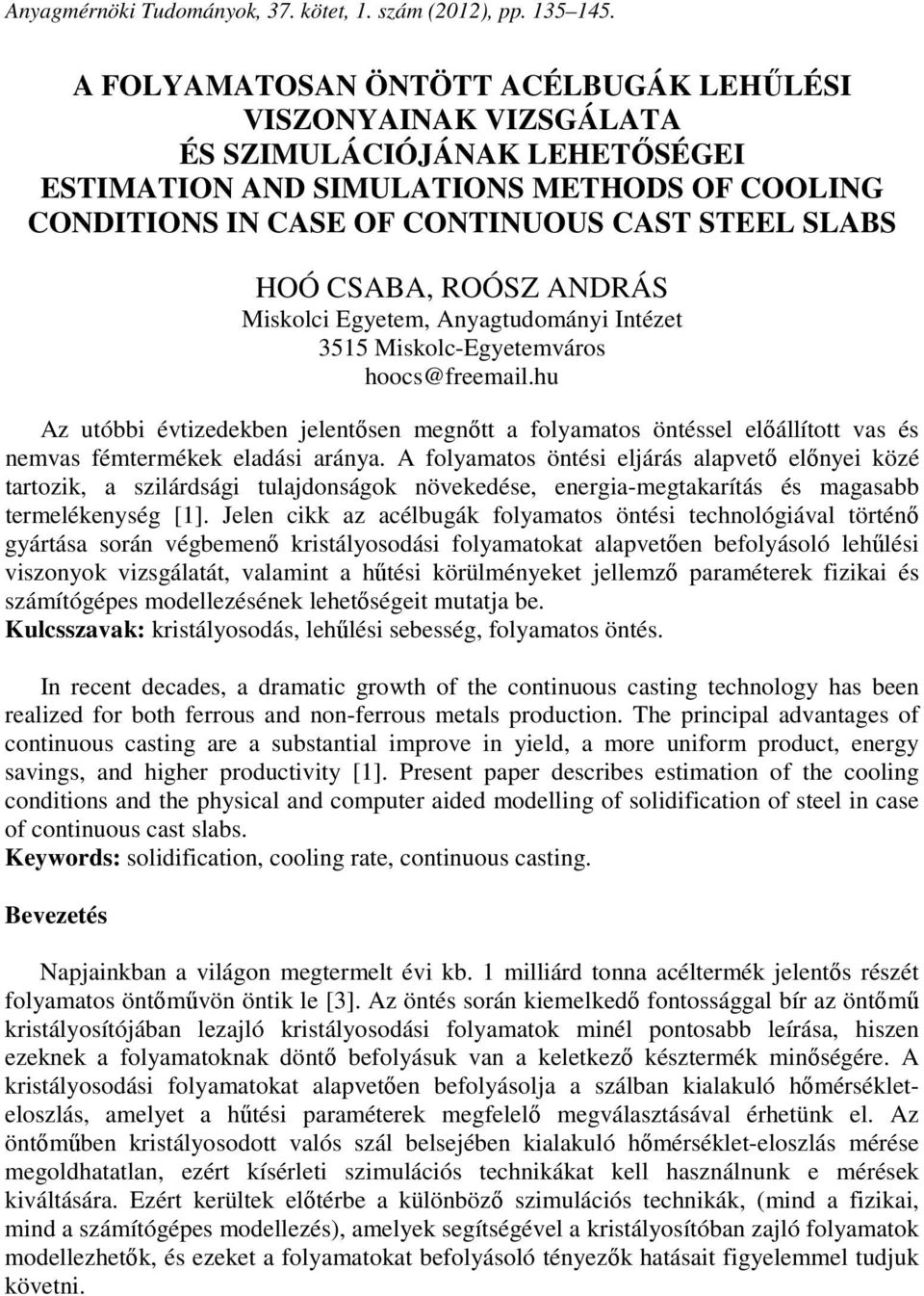 Anyagmérnöki Tudományok, 37. kötet, 1. szám (2012), pp. 135–145.

A FOLYAMATOSAN ÖNTÖTT ACÉLBUGÁK LEHŰLÉSI VISZONYAINAK VIZSGÁLATA ÉS SZIMULÁCIÓJÁNAK LEHETŐSÉGEI
ESTIMATION AND SIMULATIONS METHODS OF COOLING CONDITIONS IN CASE OF CONTINUOUS CAST STEEL SLABS

HOÓ CSABA, ROÓSZ ANDRÁS
Miskolci Egyetem, Anyagtudományi Intézet
3515 Miskolc-Egyetemváros
hoocs@freemail.hu

Az utóbbi évtizedekben jelentősen megnőtt a folyamatos öntéssel előállított vas és nemvas fémtermékek eladási aránya. A folyamatos öntési eljárás alapvető előnyei közé tartozik, a szilárdsági tulajdonságok növekedése, energia-megtakarítás és magasabb termelékenység [1]. Jelen cikk az acélbugák folyamatos öntési technológiával történő gyártása során végbemenő kristályosodási folyamatokat alapvetően befolyásoló lehűlési viszonyok vizsgálatát, valamint a hűtési körülményeket jellemző paraméterek fizikai és számítógépes modellezésének lehetőségeit mutatja be.
Kulcsszavak: kristályosodás, lehűlési sebesség, folyamatos öntés.

In recent decades, a dramatic growth of the continuous casting technology has been realized for both ferrous and non-ferrous metals production. The principal advantages of continuous casting are a substantial improve in yield, a more uniform product, energy savings, and higher productivity [1]. Present paper describes estimation of the cooling conditions and the physical and computer aided modelling of solidification of steel in case of continuous cast slabs.
Keywords: solidification, cooling rate, continuous casting.

Bevezetés

Napjainkban a világon megtermelt évi kb. 1 milliárd tonna acéltermék jelentős részét folyamatos öntőművön öntik le [3]. Az öntés során kiemelkedő fontossággal bír az öntőmű kristályosítójában lezajló kristályosodási folyamatok minél pontosabb leírása, hiszen ezeknek a folyamatoknak döntő befolyásuk van a keletkező késztermék minőségére. A kristályosodási folyamatokat alapvetően befolyásolja a szálban kialakuló hőmérséklet-eloszlás, amelyet a hűtési paraméterek megfelelő megválasztásával érhetünk el. Az öntőműben kristályosodott valós szál belsejében kialakuló hőmérséklet-eloszlás mérése megoldhatatlan, ezért kísérleti szimulációs technikákat kell használnunk e mérések kiváltására. Ezért kerültek előtérbe a különböző szimulációs technikák, (mind a fizikai, mind a számítógépes modellezés), amelyek segítségével a kristályosítóban zajló folyamatok modellezhetők, és ezeket a folyamatokat befolyásoló tényezők hatásait figyelemmel tudjuk követni.